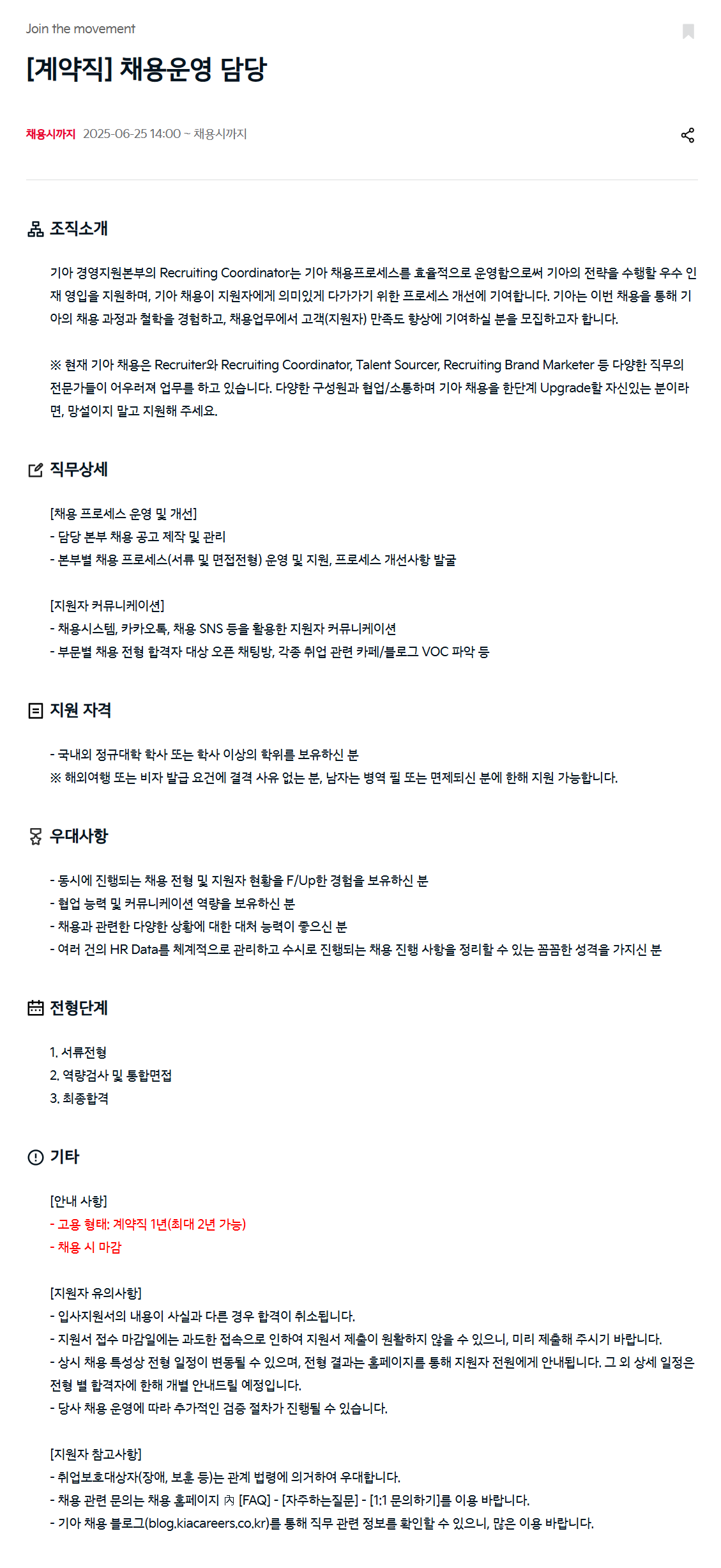 Join the movement

[계약직] 채용운영 담당

채용시까지 2025-06-25 14:00 ~ 채용시까지

조직소개

기아 경영지원본부의 Recruiting Coordinator는 기아 채용프로세스를 효율적으로 운영함으로써 기아의 전략을 수행할 우수 인재 영입을 지원하며, 기아 채용이 지원자에게 의미있게 다가가기 위한 프로세스 개선에 기여합니다. 기아는 이번 채용을 통해 기아의 채용 과정과 철학을 경험하고, 채용업무에서 고객(지원자) 만족도 향상에 기여하실 분을 모집하고자 합니다.

※ 현재 기아 채용은 Recruiter와 Recruiting Coordinator, Talent Sourcer, Recruiting Brand Marketer 등 다양한 직무의 전문가들이 어우러져 업무를 하고 있습니다. 다양한 구성원과 협업/소통하며 기아 채용을 한단계 Upgrade할 자신있는 분이라면, 망설이지 말고 지원해 주세요.

직무상세

[채용 프로세스 운영 및 개선]
- 담당 본부 채용 공고 제작 및 관리
- 본부별 채용 프로세스(서류 및 면접전형) 운영 및 지원, 프로세스 개선사항 발굴

[지원자 커뮤니케이션]
- 채용시스템, 카카오톡, 채용 SNS 등을 활용한 지원자 커뮤니케이션
- 부문별 채용 전형 합격자 대상 오픈 채팅방, 각종 취업 관련 카페/블로그 VOC 파악 등

지원 자격

- 국내외 정규대학 학사 또는 학사 이상의 학위를 보유하신 분
※ 해외여행 또는 비자 발급 요건에 결격 사유 없는 분, 남자는 병역 필 또는 면제되신 분에 한해 지원 가능합니다.

우대사항

- 동시에 진행되는 채용 전형 및 지원자 현황을 F/Up한 경험을 보유하신 분
- 협업 능력 및 커뮤니케이션 역량을 보유하신 분
- 채용과 관련한 다양한 상황에 대한 대처 능력이 좋으신 분
- 여러 건의 HR Data를 체계적으로 관리하고 수시로 진행되는 채용 진행 사항을 정리할 수 있는 꼼꼼한 성격을 가지신 분

전형단계

1. 서류전형
2. 역량검사 및 통합면접
3. 최종합격

기타

[안내 사항]
- 고용 형태: 계약직 1년(최대 2년 가능)
- 채용 시 마감

[지원자 유의사항]
- 입사지원서의 내용이 사실과 다른 경우 합격이 취소됩니다.
- 지원서 접수 마감일에는 과도한 접속으로 인하여 지원서 제출이 원활하지 않을 수 있으니, 미리 제출해 주시기 바랍니다.
- 상시 채용 특성상 전형 일정이 변동될 수 있으며, 전형 결과는 홈페이지를 통해 지원자 전원에게 안내됩니다. 그 외 상세 일정은 전형 별 합격자에 한해 개별 안내드릴 예정입니다.
- 당사 채용 운영에 따라 추가적인 검증 절차가 진행될 수 있습니다.

[지원자 참고사항]
- 취업보호대상자(장애, 보훈 등)는 관계 법령에 의거하여 우대합니다.
- 채용 관련 문의는 채용 홈페이지 內 [FAQ] - [자주하는질문] - [1:1 문의하기]를 이용 바랍니다.
- 기아 채용 블로그(blog.kiacareers.co.kr)를 통해 직무 관련 정보를 확인할 수 있으니, 많은 이용 바랍니다.